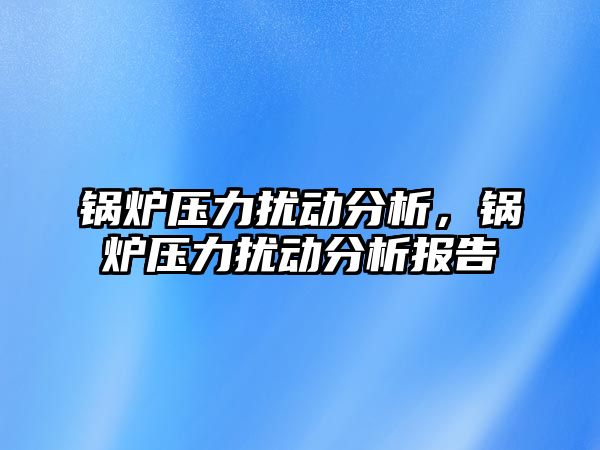 锅炉压力扰动分析，锅炉压力扰动分析报告